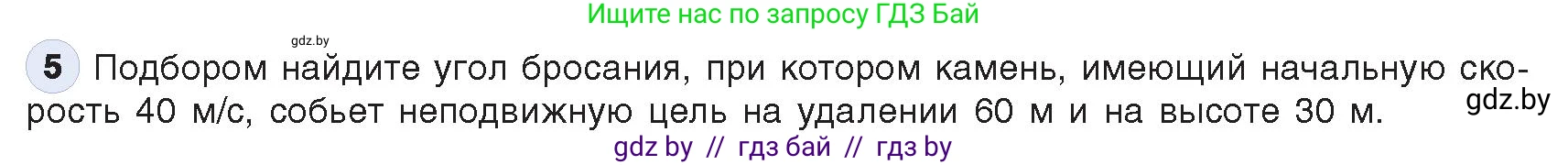 Ищите нас по запросу ГДЗ Бай

gdz.by

5 Подбором найдите угол бросания, при котором камень, имеющий начальную скорость 40 м/с, собьет неподвижную цель на удалении 60 м и на высоте 30 м.

gdz.by

gdz by // гдз бай // гдз by